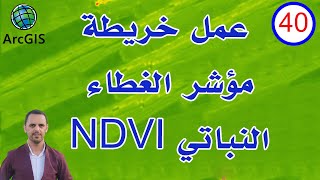 ArcGIS

40

عمل خريطة

مؤشر الغطاء

النباتي NDVI